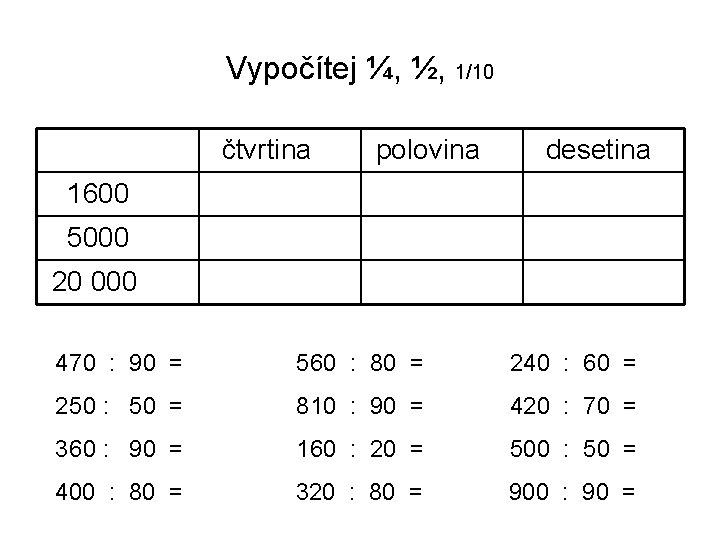 Vypočítej ¼, ½, 1/10

|  | čtvrtina | polovina | desetina |
|---|---|---|---|
| 1600 |  |  |  |
| 5000 |  |  |  |
| 20 000 |  |  |  |

470 : 90 =
250 : 50 =
360 : 90 =
400 : 80 =

560 : 80 =
810 : 90 =
160 : 20 =
320 : 80 =

240 : 60 =
420 : 70 =
500 : 50 =
900 : 90 =